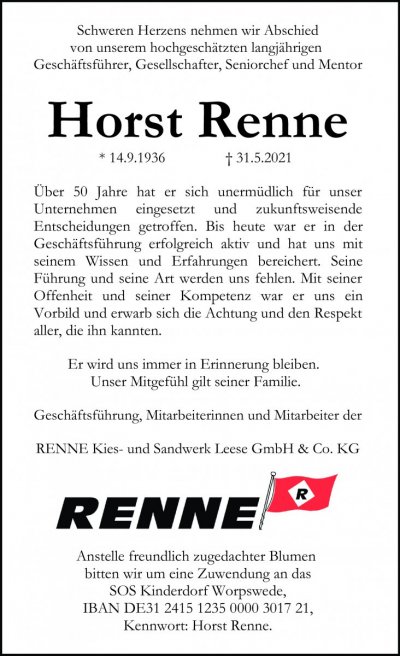 Schweren Herzens nehmen wir Abschied von unserem hochgeschätzten langjährigen Geschäftsführer, Gesellschafter, Seniorchef und Mentor

Horst Renne

* 14.9.1936 † 31.5.2021

Über 50 Jahre hat er sich unermüdlich für unser Unternehmen eingesetzt und zukunftsweisende Entscheidungen getroffen. Bis heute war er in der Geschäftsführung erfolgreich aktiv und hat uns mit seinem Wissen und Erfahrungen bereichert. Seine Führung und seine Art werden uns fehlen. Mit seiner Offenheit und seiner Kompetenz war er uns ein Vorbild und erwarb sich die Achtung und den Respekt aller, die ihn kannten.

Er wird uns immer in Erinnerung bleiben. Unser Mitgefühl gilt seiner Familie.

Geschäftsführung, Mitarbeiterinnen und Mitarbeiter der

RENNE Kies- und Sandwerk Leese GmbH & Co. KG

RENNE R

Anstelle freundlich zugedachter Blumen bitten wir um eine Zuwendung an das SOS Kinderdorf Worpswede, IBAN DE31 2415 1235 0000 3017 21, Kennwort: Horst Renne.